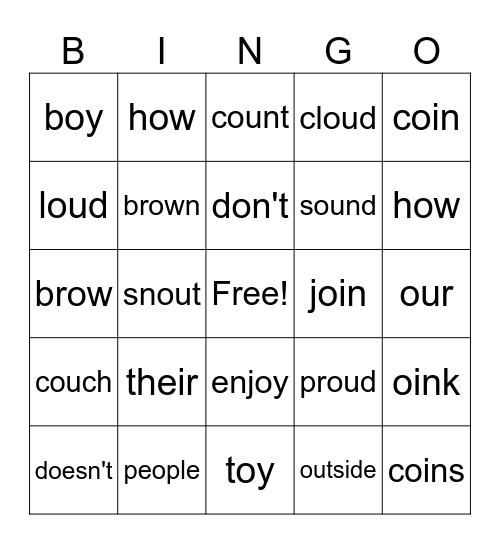 | B | I | N | G | O |
|---|---|---|---|---|
| boy | how | count | cloud | coin |
| loud | brown | don't | sound | how |
| brow | snout | Free! | join | our |
| couch | their | enjoy | proud | oink |
| doesn't | people | toy | outside | coins |